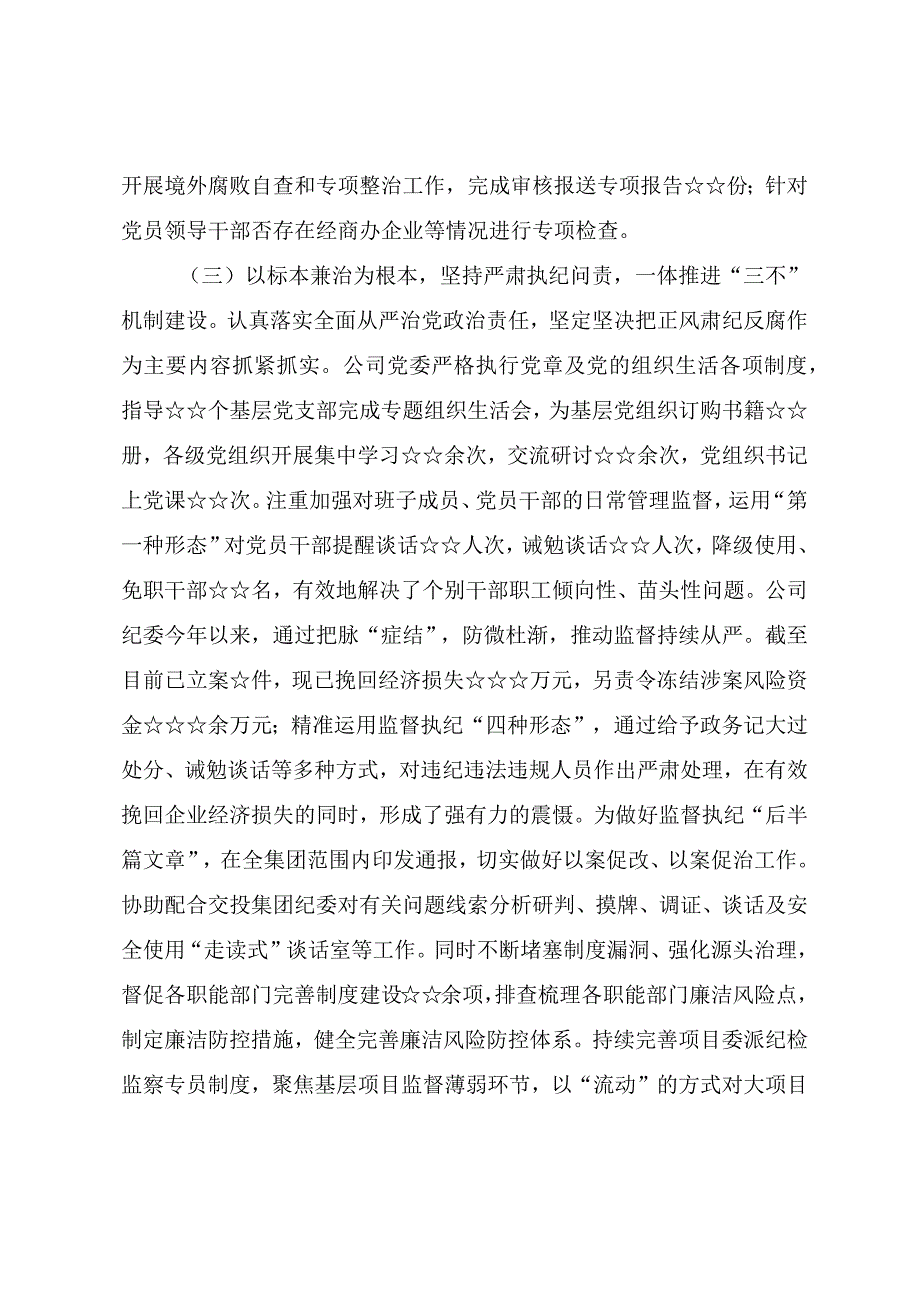 开展境外腐败自查和专项整治工作，完成审核报送专项报告☆☆份；针对党员领导干部否存在经商办企业等情况进行专项检查。

（三）以标本兼治为根本，坚持严肃执纪问责，一体推进“三不”机制建设。认真落实全面从严治党政治责任，坚定坚决把正风肃纪反腐作为主要内容抓紧抓实。公司党委严格执行党章及党的组织生活各项制度，指导☆☆个基层党支部完成专题组织生活会，为基层党组织订购书籍☆☆册，各级党组织开展集中学习☆☆余次，交流研讨☆☆余次，党组织书记上党课☆☆次。注重加强对班子成员、党员干部的日常管理监督，运用“第一种形态”对党员干部提醒谈话☆☆人次，诫勉谈话☆☆人次，降级使用、免职干部☆☆名，有效地解决了个别干部职工倾向性、苗头性问题。公司纪委今年以来，通过把脉“症结”，防微杜渐，推动监督持续从严。截至目前已立案☆件，现已挽回经济损失☆☆☆万元，另责令冻结涉案风险资金☆☆☆余万元；精准运用监督执纪“四种形态”，通过给予政务记大过处分、诫勉谈话等多种方式，对违纪违法违规人员作出严肃处理，在有效挽回企业经济损失的同时，形成了强有力的震慑。为做好监督执纪“后半篇文章”，在全集团范围内印发通报，切实做好以案促改、以案促治工作。协助配合交投集团纪委对有关问题线索分析研判、摸牌、调证、谈话及安全使用“走读式”谈话室等工作。同时不断堵塞制度漏洞、强化源头治理，督促各职能部门完善制度建设☆☆余项，排查梳理各职能部门廉洁风险点，制定廉洁防控措施，健全完善廉洁风险防控体系。持续完善项目委派纪检监察专员制度，聚焦基层项目监督薄弱环节，以“流动”的方式对大项目